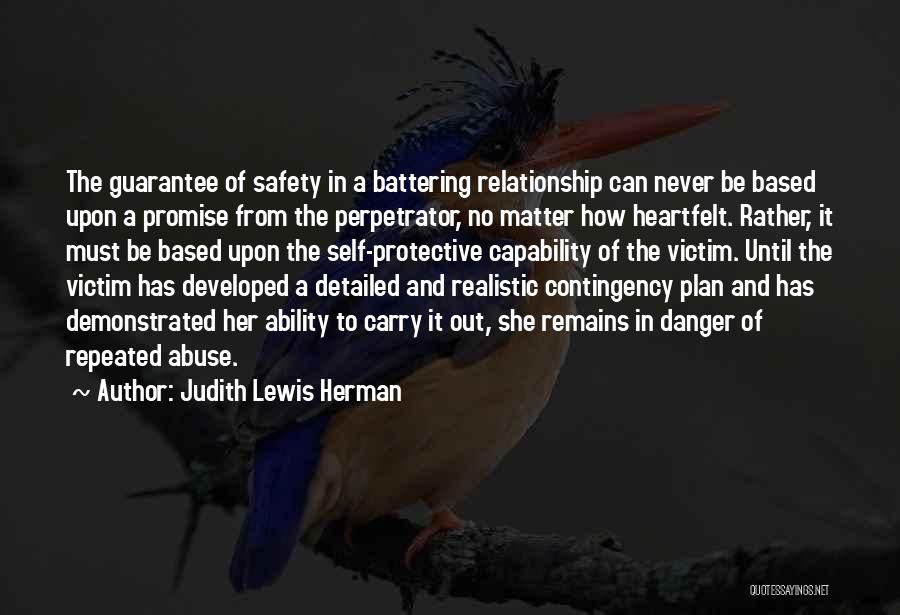 The guarantee of safety in a battering relationship can never be based upon a promise from the perpetrator, no matter how heartfelt. Rather, it must be based upon the self-protective capability of the victim. Until the victim has developed a detailed and realistic contingency plan and has demonstrated her ability to carry it out, she remains in danger of repeated abuse.

~ Author: Judith Lewis Herman

QUOTESSAYINGS.NET